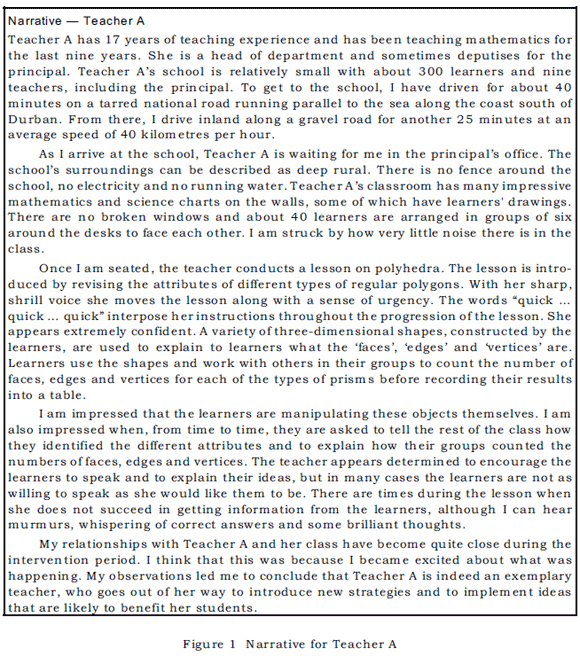 Narrative — Teacher A

Teacher A has 17 years of teaching experience and has been teaching mathematics for the last nine years. She is a head of department and sometimes deputises for the principal. Teacher A's school is relatively small with about 300 learners and nine teachers, including the principal. To get to the school, I have driven for about 40 minutes on a tarred national road running parallel to the sea along the coast south of Durban. From there, I drive inland along a gravel road for another 25 minutes at an average speed of 40 kilometres per hour.

As I arrive at the school, Teacher A is waiting for me in the principal's office. The school's surroundings can be described as deep rural. There is no fence around the school, no electricity and no running water. Teacher A's classroom has many impressive mathematics and science charts on the walls, some of which have learners' drawings. There are no broken windows and about 40 learners are arranged in groups of six around the desks to face each other. I am struck by how very little noise there is in the class.

Once I am seated, the teacher conducts a lesson on polyhedra. The lesson is introduced by revising the attributes of different types of regular polygons. With her sharp, shrill voice she moves the lesson along with a sense of urgency. The words "quick ... quick ... quick" interpose her instructions throughout the progression of the lesson. She appears extremely confident. A variety of three-dimensional shapes, constructed by the learners, are used to explain to learners what the 'faces', 'edges' and 'vertices' are. Learners use the shapes and work with others in their groups to count the number of faces, edges and vertices for each of the types of prisms before recording their results into a table.

I am impressed that the learners are manipulating these objects themselves. I am also impressed when, from time to time, they are asked to tell the rest of the class how they identified the different attributes and to explain how their groups counted the numbers of faces, edges and vertices. The teacher appears determined to encourage the learners to speak and to explain their ideas, but in many cases the learners are not as willing to speak as she would like them to be. There are times during the lesson when she does not succeed in getting information from the learners, although I can hear murmurs, whispering of correct answers and some brilliant thoughts.

My relationships with Teacher A and her class have become quite close during the intervention period. I think that this was because I became excited about what was happening. My observations led me to conclude that Teacher A is indeed an exemplary teacher, who goes out of her way to introduce new strategies and to implement ideas that are likely to benefit her students.

Figure 1 Narrative for Teacher A